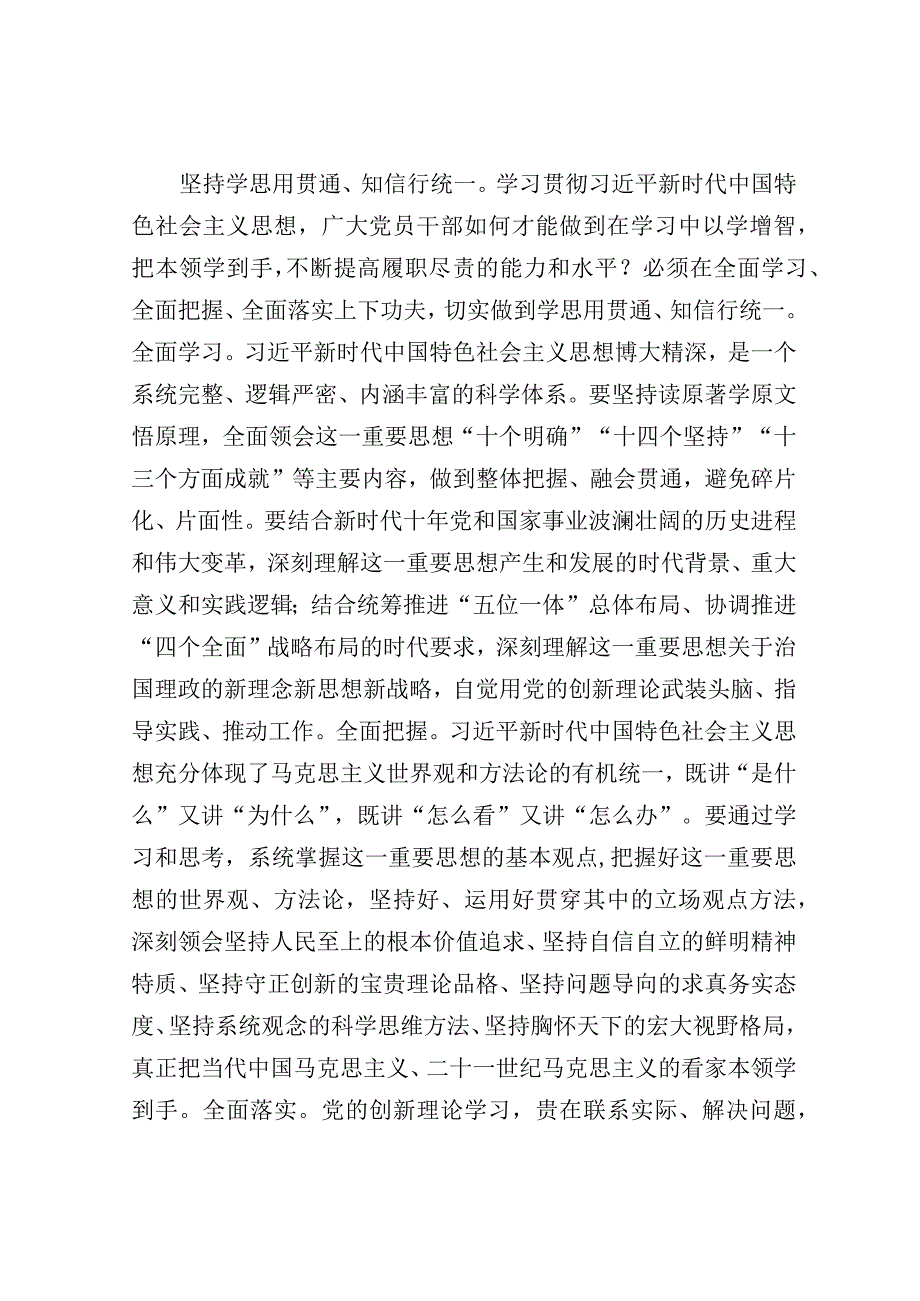 坚持学思用贯通、知信行统一。学习贯彻习近平新时代中国特色社会主义思想，广大党员干部如何才能做到在学习中以学增智，把本领学到手，不断提高履职尽责的能力和水平？必须在全面学习、全面把握、全面落实上下功夫，切实做到学思用贯通、知信行统一。全面学习。习近平新时代中国特色社会主义思想博大精深，是一个系统完整、逻辑严密、内涵丰富的科学体系。要坚持读原著学原文悟原理，全面领会这一重要思想“十个明确”“十四个坚持”“十三个方面成就”等主要内容，做到整体把握、融会贯通，避免碎片化、片面性。要结合新时代十年党和国家事业波澜壮阔的历史进程和伟大变革，深刻理解这一重要思想产生和发展的时代背景、重大意义和实践逻辑；结合统筹推进“五位一体”总体布局、协调推进“四个全面”战略布局的时代要求，深刻理解这一重要思想关于治国理政的新理念新思想新战略，自觉用党的创新理论武装头脑、指导实践、推动工作。全面把握。习近平新时代中国特色社会主义思想充分体现了马克思主义世界观和方法论的有机统一，既讲“是什么”又讲“为什么”，既讲“怎么看”又讲“怎么办”。要通过学习和思考，系统掌握这一重要思想的基本观点，把握好这一重要思想的世界观、方法论，坚持好、运用好贯穿其中的立场观点方法，深刻领会坚持人民至上的根本价值追求、坚持自信自立的鲜明精神特质、坚持守正创新的宝贵理论品格、坚持问题导向的求真务实态度、坚持系统观念的科学思维方法、坚持胸怀天下的宏大视野格局，真正把当代中国马克思主义、二十一世纪马克思主义的看家本领学到手。全面落实。党的创新理论学习，贵在联系实际、解决问题，